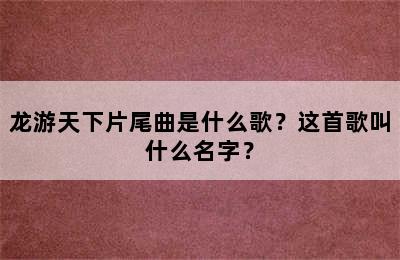 龙游天下片尾曲是什么歌？这首歌叫什么名字？